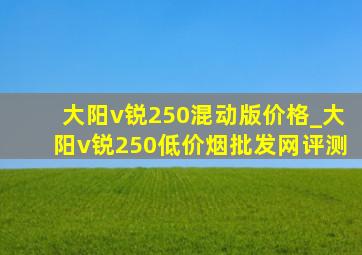 大阳v锐250混动版价格_大阳v锐250低价烟批发网评测